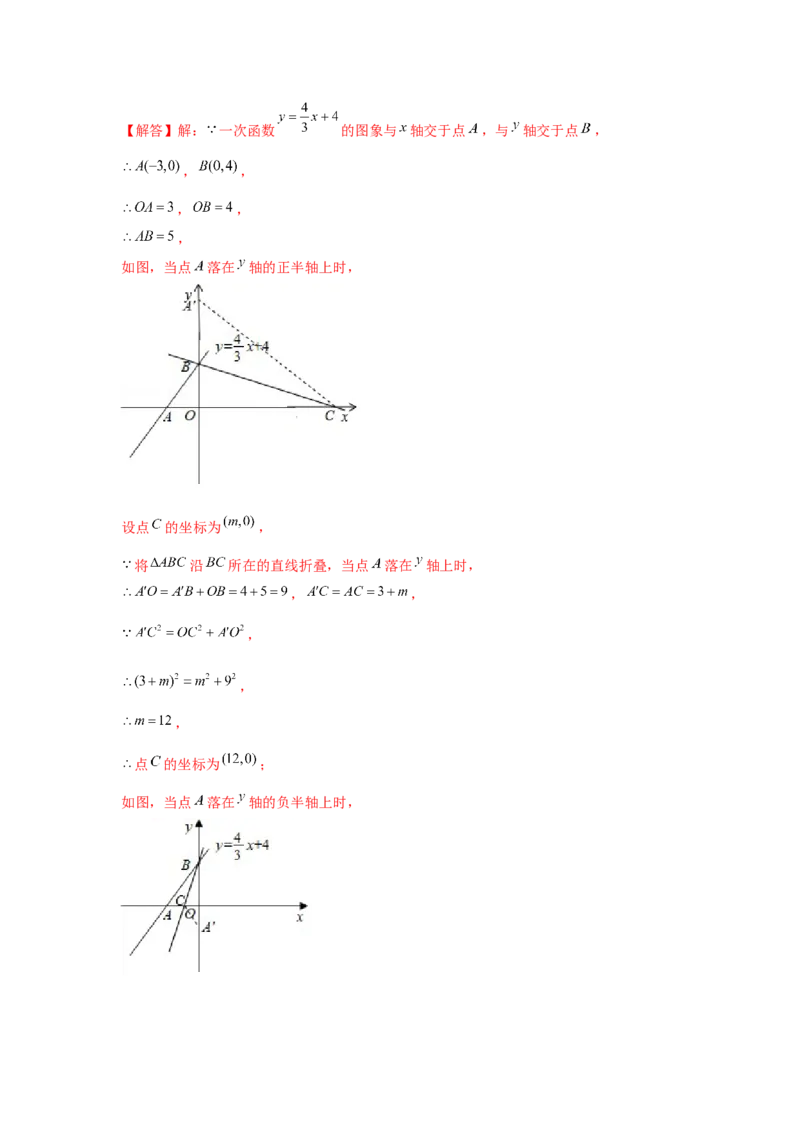 【解答】解：$\because$ 一次函数 $y=\frac{4}{3}x+4$ 的图象与 $x$ 轴交于点 $A$，与 $y$ 轴交于点 $B$，

$\therefore A(-3,0)$，$B(0,4)$，

$\therefore OA=3$，$OB=4$，

$\therefore AB=5$，

如图，当点 $A$ 落在 $y$ 轴的正半轴上时，

$y$
$A'$
$y=\frac{4}{3}x+4$
$B$
$A$ $O$ $C$ $x$

设点 $C$ 的坐标为 $(m,0)$，

$\because$ 将 $\Delta ABC$ 沿 $BC$ 所在的直线折叠，当点 $A$ 落在 $y$ 轴上时，

$\therefore A'O=A'B+OB=4+5=9$，$A'C=AC=3+m$，

$\because A'C^2=OC^2+A'O^2$，

$\therefore (3+m)^2=m^2+9^2$，

$\therefore m=12$，

$\therefore$ 点 $C$ 的坐标为 $(12,0)$；

如图，当点 $A$ 落在 $y$ 轴的负半轴上时，

$y$
$y=\frac{4}{3}x+4$
$B$
$C$
$A$ $O$ $x$
$A'$